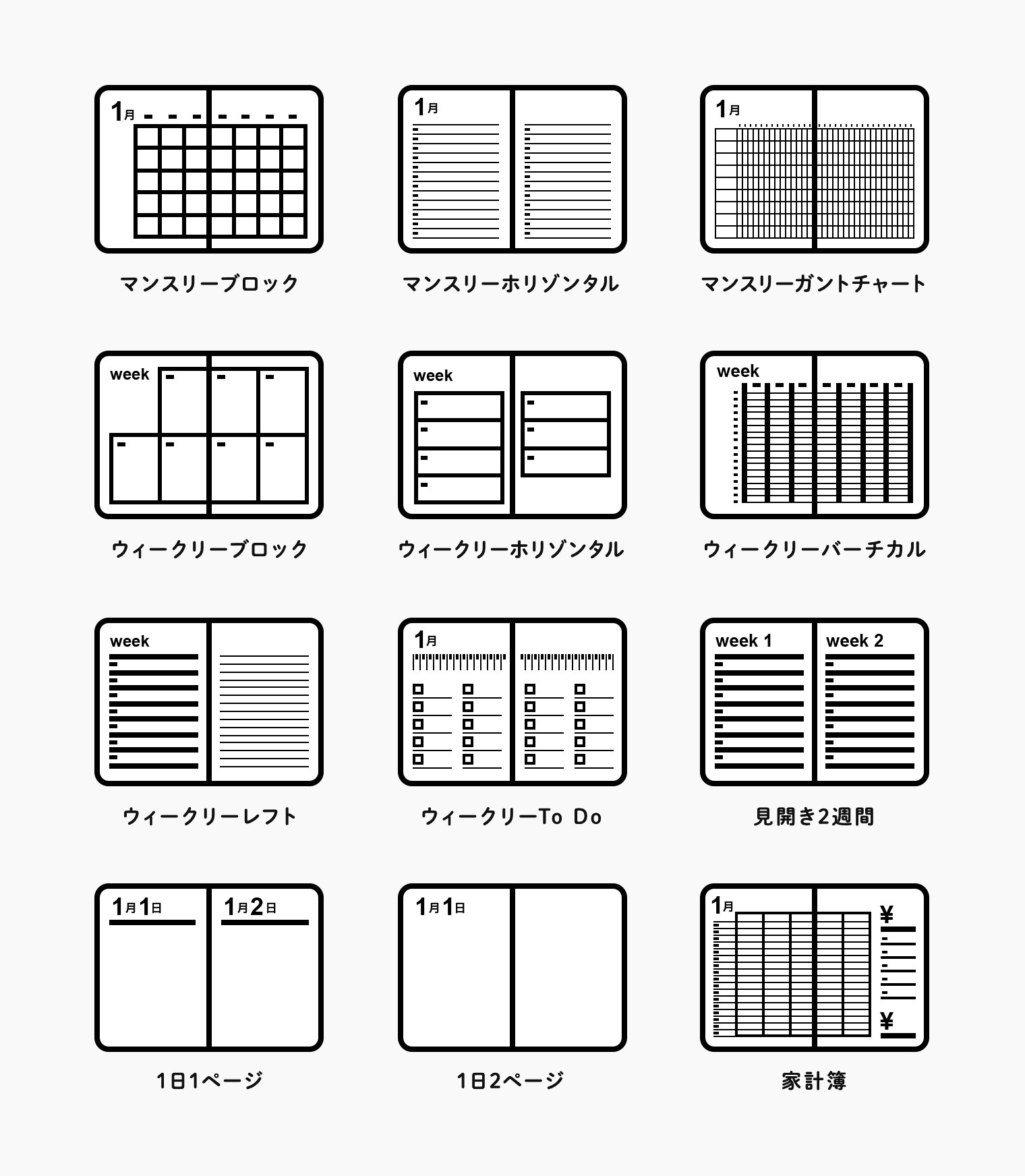 1月

マンスリーブロック

1月

マンスリーホリゾンタル

1月

マンスリーガントチャート

week

ウィークリーブロック

week

ウィークリーホリゾンタル

week

ウィークリーバーチカル

week

ウィークリーレフト

1月

ウィークリーTo Do

week 1 week 2

見開き2週間

1月1日 1月2日

1日1ページ

1月1日

1日2ページ

1月 ¥ ¥

家計簿